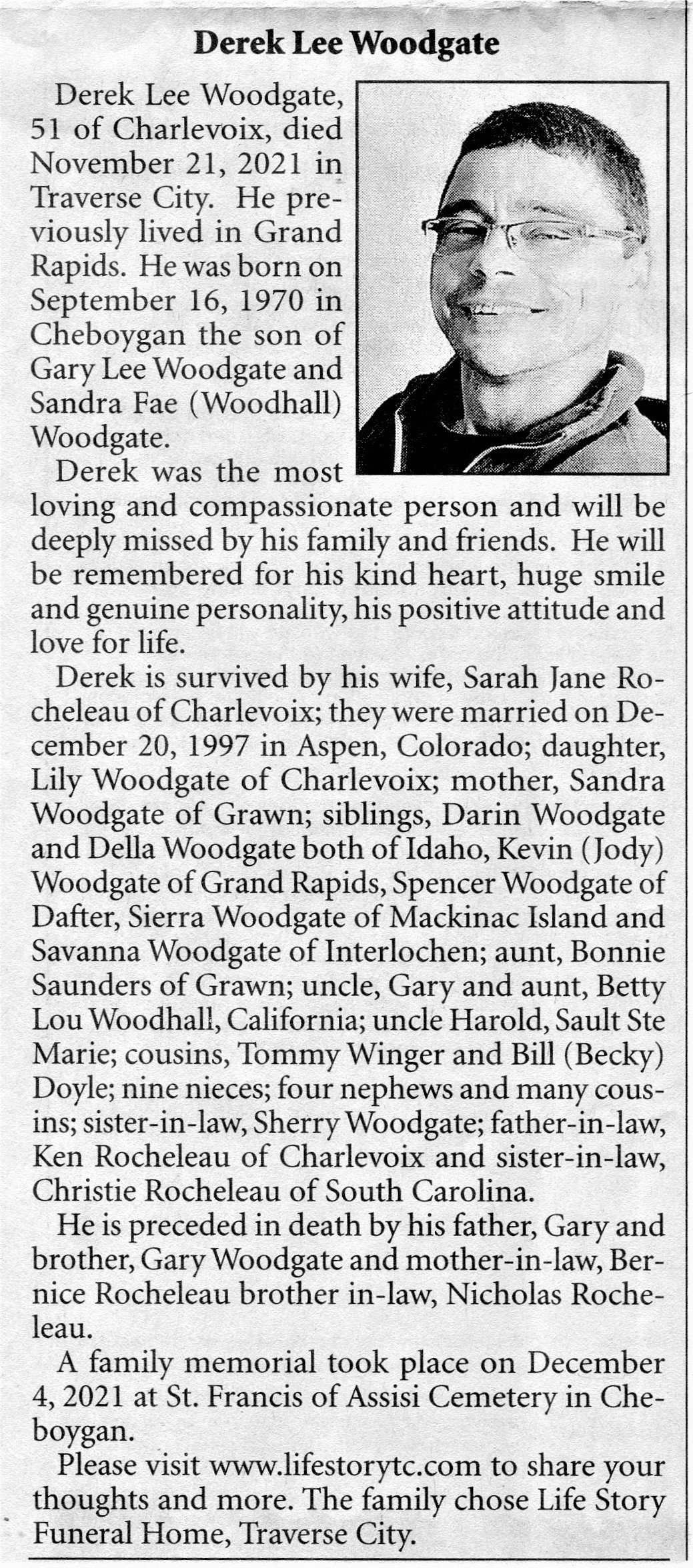 Derek Lee Woodgate

Derek Lee Woodgate, 51 of Charlevoix, died November 21, 2021 in Traverse City. He previously lived in Grand Rapids. He was born on September 16, 1970 in Cheboygan the son of Gary Lee Woodgate and Sandra Fae (Woodhall) Woodgate.

Derek was the most loving and compassionate person and will be deeply missed by his family and friends. He will be remembered for his kind heart, huge smile and genuine personality, his positive attitude and love for life.

Derek is survived by his wife, Sarah Jane Rocheleau of Charlevoix; they were married on December 20, 1997 in Aspen, Colorado; daughter, Lily Woodgate of Charlevoix; mother, Sandra Woodgate of Grawn; siblings, Darin Woodgate and Della Woodgate both of Idaho, Kevin (Jody) Woodgate of Grand Rapids, Spencer Woodgate of Dafter, Sierra Woodgate of Mackinac Island and Savanna Woodgate of Interlochen; aunt, Bonnie Saunders of Grawn; uncle, Gary and aunt, Betty Lou Woodhall, California; uncle Harold, Sault Ste Marie; cousins, Tommy Winger and Bill (Becky) Doyle; nine nieces; four nephews and many cousins; sister-in-law, Sherry Woodgate; father-in-law, Ken Rocheleau of Charlevoix and sister-in-law, Christie Rocheleau of South Carolina.

He is preceded in death by his father, Gary and brother, Gary Woodgate and mother-in-law, Bernice Rocheleau brother in-law, Nicholas Rocheleau.

A family memorial took place on December 4, 2021 at St. Francis of Assisi Cemetery in Cheboygan.

Please visit www.lifestorytc.com to share your thoughts and more. The family chose Life Story Funeral Home, Traverse City.